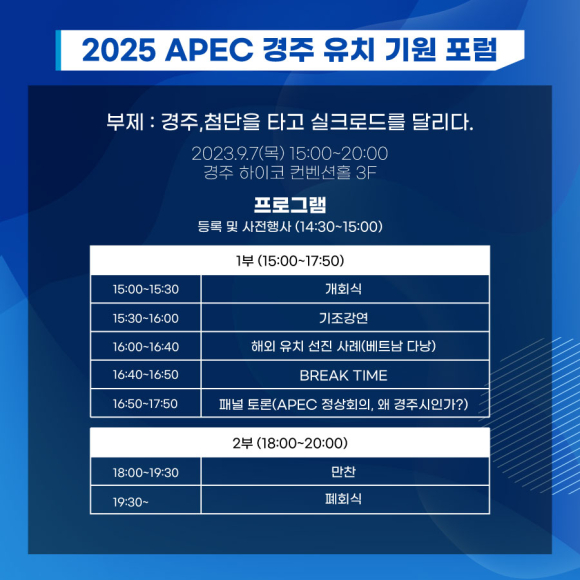 2025 APEC 경주 유치 기원 포럼

부제 : 경주,첨단을 타고 실크로드를 달리다.

2023.9.7(목) 15:00~20:00
경주 하이코 컨벤션홀 3F

프로그램

등록 및 사전행사 (14:30~15:00)

| 1부 (15:00~17:50) | |
|---|---|
| 15:00~15:30 | 개회식 |
| 15:30~16:00 | 기조강연 |
| 16:00~16:40 | 해외 유치 선진 사례(베트남 다낭) |
| 16:40~16:50 | BREAK TIME |
| 16:50~17:50 | 패널 토론(APEC 정상회의, 왜 경주시인가?) |

| 2부 (18:00~20:00) | |
|---|---|
| 18:00~19:30 | 만찬 |
| 19:30~ | 폐회식 |